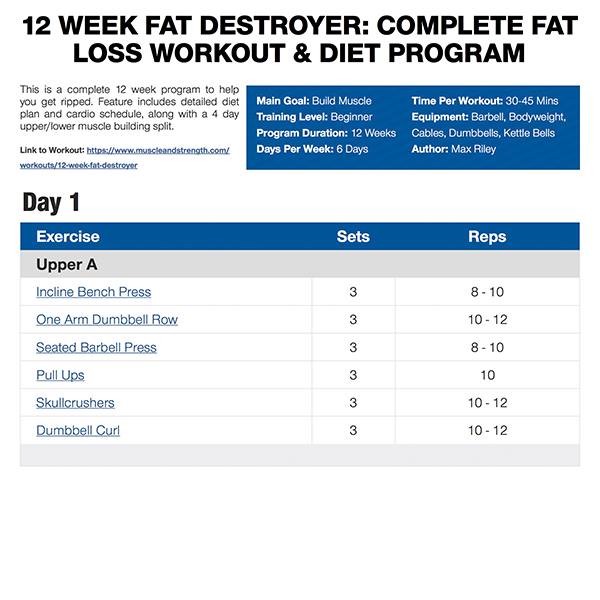 12 WEEK FAT DESTROYER: COMPLETE FAT LOSS WORKOUT & DIET PROGRAM

This is a complete 12 week program to help you get ripped. Feature includes detailed diet plan and cardio schedule, along with a 4 day upper/lower muscle building split.

Link to Workout: https://www.muscleandstrength.com/workouts/12-week-fat-destroyer

Main Goal: Build Muscle
Training Level: Beginner
Program Duration: 12 Weeks
Days Per Week: 6 Days

Time Per Workout: 30-45 Mins
Equipment: Barbell, Bodyweight, Cables, Dumbbells, Kettle Bells
Author: Max Riley

Day 1

| Exercise | Sets | Reps |
|---|---|---|
| Upper A | | |
| Incline Bench Press | 3 | 8 - 10 |
| One Arm Dumbbell Row | 3 | 10 - 12 |
| Seated Barbell Press | 3 | 8 - 10 |
| Pull Ups | 3 | 10 |
| Skullcrushers | 3 | 10 - 12 |
| Dumbbell Curl | 3 | 10 - 12 |